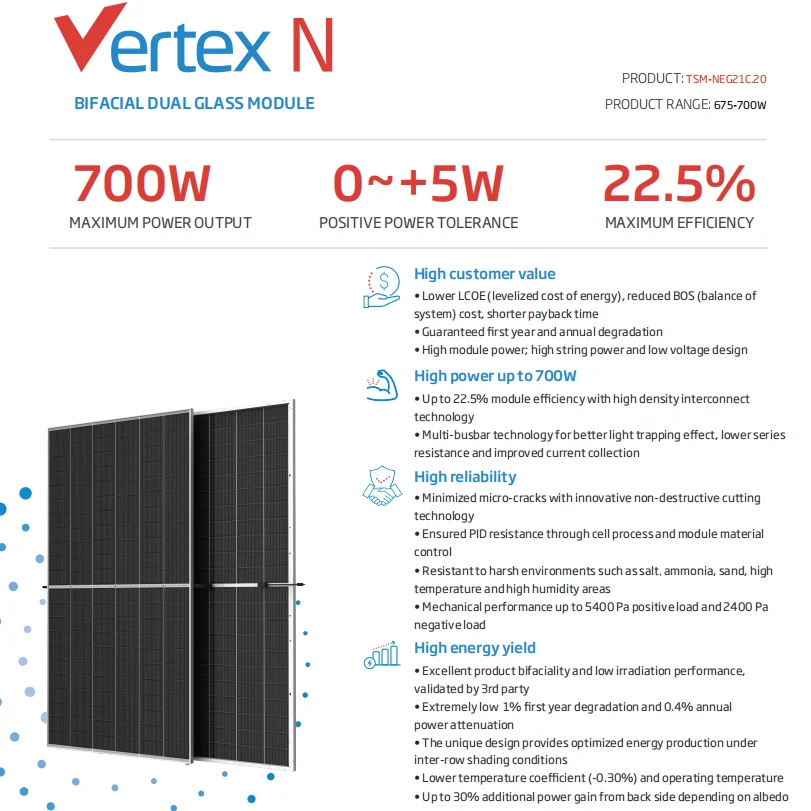 Vertex N

BIFACIAL DUAL GLASS MODULE

PRODUCT: TSM-NEG21C.20

PRODUCT RANGE: 675-700W

700W
MAXIMUM POWER OUTPUT

0~+5W
POSITIVE POWER TOLERANCE

22.5%
MAXIMUM EFFICIENCY

High customer value
• Lower LCOE (levelized cost of energy), reduced BOS (balance of system) cost, shorter payback time
• Guaranteed first year and annual degradation
• High module power; high string power and low voltage design

High power up to 700W
• Up to 22.5% module efficiency with high density interconnect technology
• Multi-busbar technology for better light trapping effect, lower series resistance and improved current collection

High reliability
• Minimized micro-cracks with innovative non-destructive cutting technology
• Ensured PID resistance through cell process and module material control
• Resistant to harsh environments such as salt, ammonia, sand, high temperature and high humidity areas
• Mechanical performance up to 5400 Pa positive load and 2400 Pa negative load

High energy yield
• Excellent product bifaciality and low irradiation performance, validated by 3rd party
• Extremely low 1% first year degradation and 0.4% annual power attenuation
• The unique design provides optimized energy production under inter-row shading conditions
• Lower temperature coefficient (-0.30%) and operating temperature
• Up to 30% additional power gain from back side depending on albedo